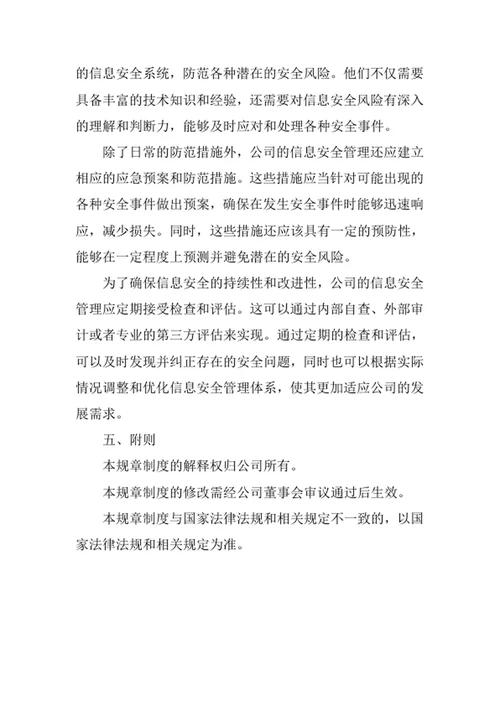 的信息安全系统，防范各种潜在的安全风险。他们不仅需要具备丰富的技术知识和经验，还需要对信息安全风险有深入的理解和判断力，能够及时应对和处理各种安全事件。

除了日常的防范措施外，公司的信息安全管理还应建立相应的应急预案和防范措施。这些措施应当针对可能出现的各种安全事件做出预案，确保在发生安全事件时能够迅速响应，减少损失。同时，这些措施还应该具有一定的预防性，能够在一定程度上预测并避免潜在的安全风险。

为了确保信息安全的持续性和改进性，公司的信息安全管理应定期接受检查和评估。这可以通过内部自查、外部审计或者专业的第三方评估来实现。通过定期的检查和评估，可以及时发现并纠正存在的安全问题，同时也可以根据实际情况调整和优化信息安全管理体系，使其更加适应公司的发展需求。

五、附则

本规章制度的解释权归公司所有。

本规章制度的修改需经公司董事会审议通过后生效。

本规章制度与国家法律法规和相关规定不一致的，以国家法律法规和相关规定为准。